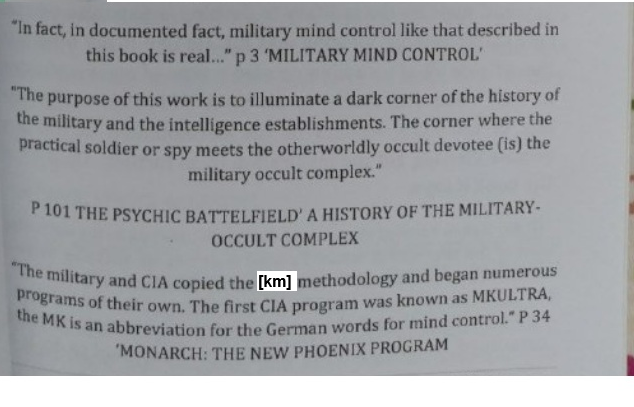 "In fact, in documented fact, military mind control like that described in this book is real..." p 3 'MILITARY MIND CONTROL'

"The purpose of this work is to illuminate a dark corner of the history of the military and the intelligence establishments. The corner where the practical soldier or spy meets the otherworldly occult devotee (is) the military occult complex."

P 101 THE PSYCHIC BATTELFIELD' A HISTORY OF THE MILITARY-OCCULT COMPLEX

"The military and CIA copied the [km] methodology and began numerous programs of their own. The first CIA program was known as MKULTRA, the MK is an abbreviation for the German words for mind control." P 34 'MONARCH: THE NEW PHOENIX PROGRAM